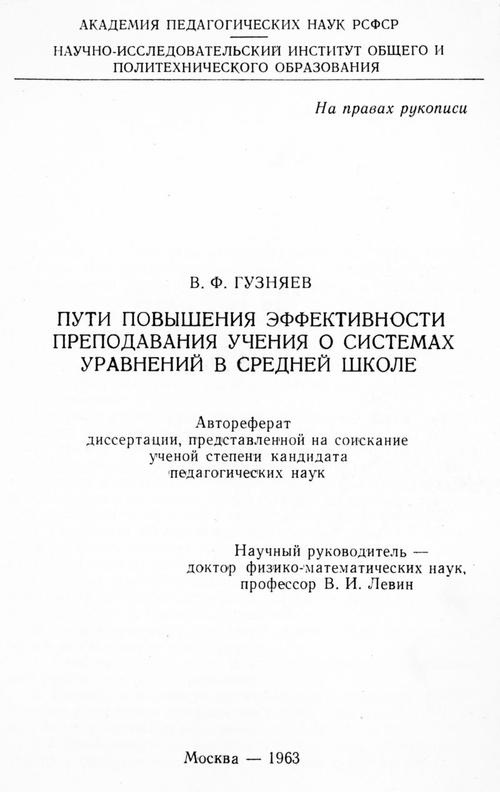 АКАДЕМИЯ ПЕДАГОГИЧЕСКИХ НАУК РСФСР

НАУЧНО-ИССЛЕДОВАТЕЛЬСКИЙ ИНСТИТУТ ОБЩЕГО И ПОЛИТЕХНИЧЕСКОГО ОБРАЗОВАНИЯ

На правах рукописи

В. Ф. ГУЗНЯЕВ

ПУТИ ПОВЫШЕНИЯ ЭФФЕКТИВНОСТИ ПРЕПОДАВАНИЯ УЧЕНИЯ О СИСТЕМАХ УРАВНЕНИЙ В СРЕДНЕЙ ШКОЛЕ

Автореферат диссертации, представленной на соискание ученой степени кандидата педагогических наук

Научный руководитель — доктор физико-математических наук, профессор В. И. Левин

Москва — 1963